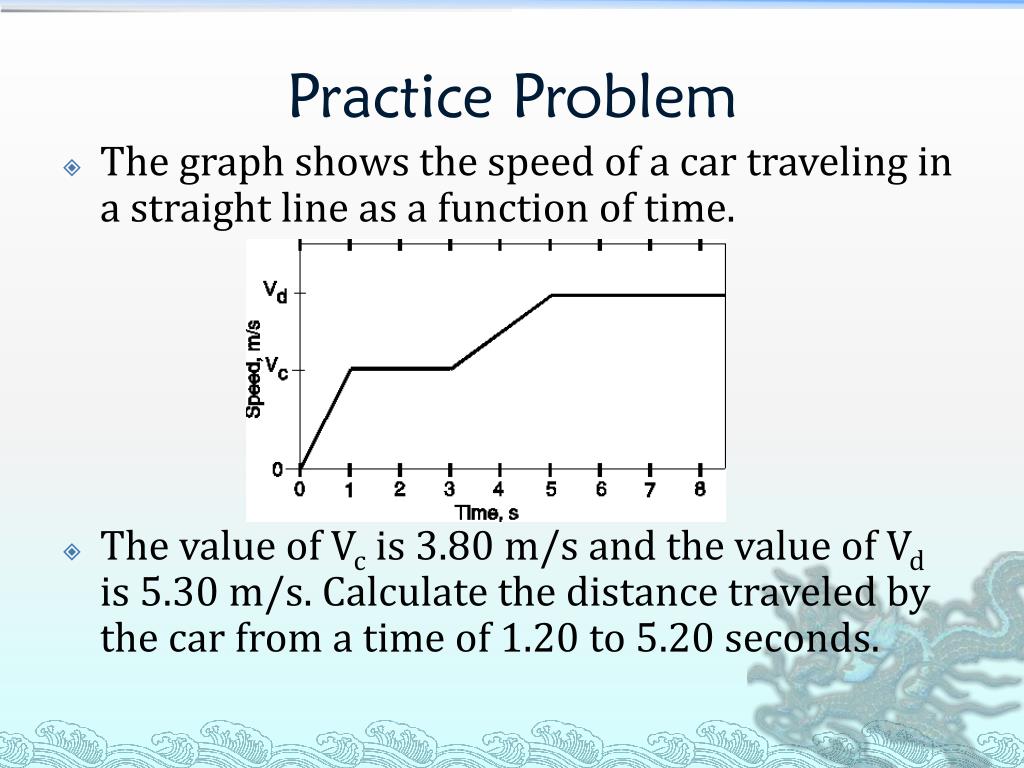 Practice Problem

The graph shows the speed of a car traveling in a straight line as a function of time.

$V_d$
$V_c$
0
Speed, m/s
0 1 2 3 4 5 6 7 8
Time, s

The value of $V_c$ is 3.80 m/s and the value of $V_d$ is 5.30 m/s. Calculate the distance traveled by the car from a time of 1.20 to 5.20 seconds.